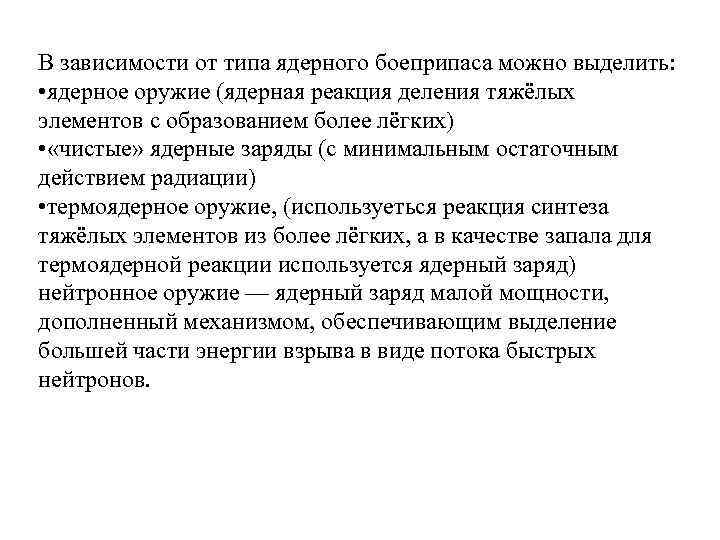 В зависимости от типа ядерного боеприпаса можно выделить:
•ядерное оружие (ядерная реакция деления тяжёлых элементов с образованием более лёгких)
•«чистые» ядерные заряды (с минимальным остаточным действием радиации)
•термоядерное оружие, (используеться реакция синтеза тяжёлых элементов из более лёгких, а в качестве запала для термоядерной реакции используется ядерный заряд) нейтронное оружие — ядерный заряд малой мощности, дополненный механизмом, обеспечивающим выделение большей части энергии взрыва в виде потока быстрых нейтронов.